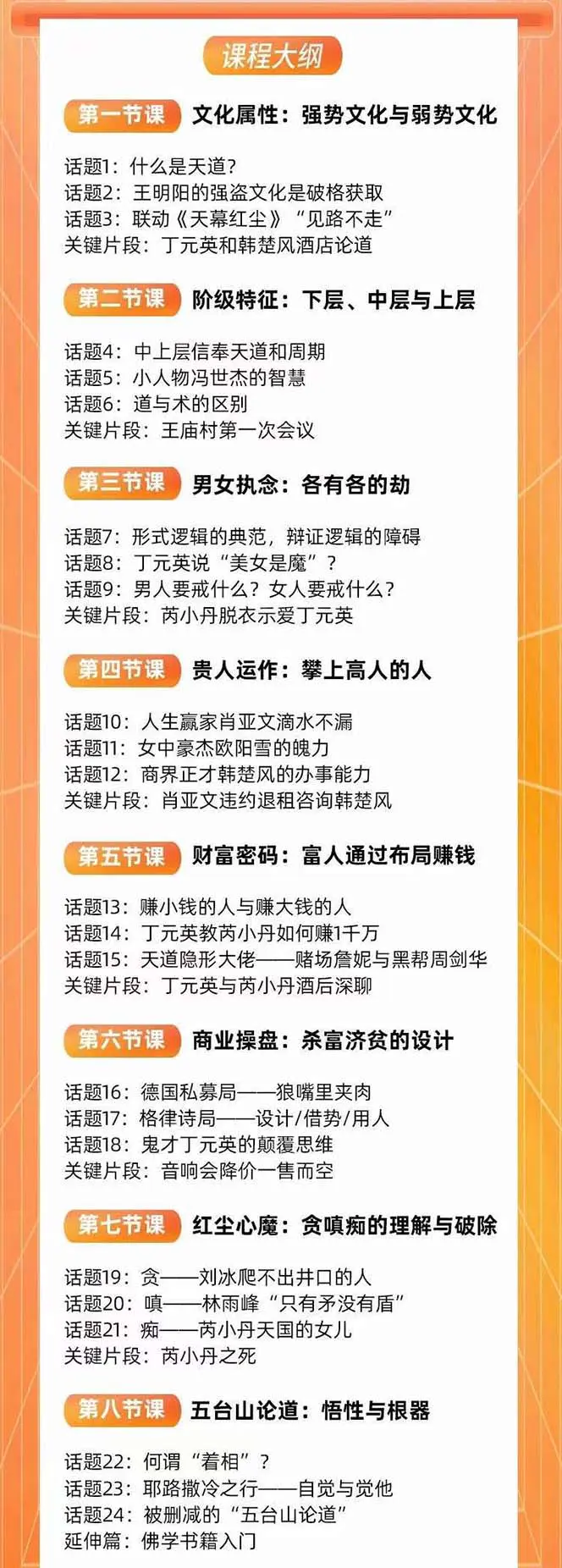 课程大纲

第一节课 文化属性：强势文化与弱势文化

话题1：什么是天道？
话题2：王明阳的强盗文化是破格获取
话题3：联动《天幕红尘》“见路不走”
关键片段：丁元英和韩楚风酒店论道

第二节课 阶级特征：下层、中层与上层

话题4：中上层信奉天道和周期
话题5：小人物冯世杰的智慧
话题6：道与术的区别
关键片段：王庙村第一次会议

第三节课 男女执念：各有各的劫

话题7：形式逻辑的典范，辩证逻辑的障碍
话题8：丁元英说“美女是魔”？
话题9：男人要戒什么？女人要戒什么？
关键片段：芮小丹脱衣示爱丁元英

第四节课 贵人运作：攀上高人的人

话题10：人生赢家肖亚文滴水不漏
话题11：女中豪杰欧阳雪的魄力
话题12：商界正才韩楚风的办事能力
关键片段：肖亚文违约退租咨询韩楚风

第五节课 财富密码：富人通过布局赚钱

话题13：赚小钱的人与赚大钱的人
话题14：丁元英教芮小丹如何赚1千万
话题15：天道隐形大佬——赌场詹妮与黑帮周剑华
关键片段：丁元英与芮小丹酒后深聊

第六节课 商业操盘：杀富济贫的设计

话题16：德国私募局——狼嘴里夹肉
话题17：格律诗局——设计/借势/用人
话题18：鬼才丁元英的颠覆思维
关键片段：音响会降价一售而空

第七节课 红尘心魔：贪嗔痴的理解与破除

话题19：贪——刘冰爬不出井口的人
话题20：嗔——林雨峰“只有矛没有盾”
话题21：痴——芮小丹天国的女儿
关键片段：芮小丹之死

第八节课 五台山论道：悟性与根器

话题22：何谓“着相”？
话题23：耶路撒冷之行——自觉与觉他
话题24：被删减的“五台山论道”
延伸篇：佛学书籍入门